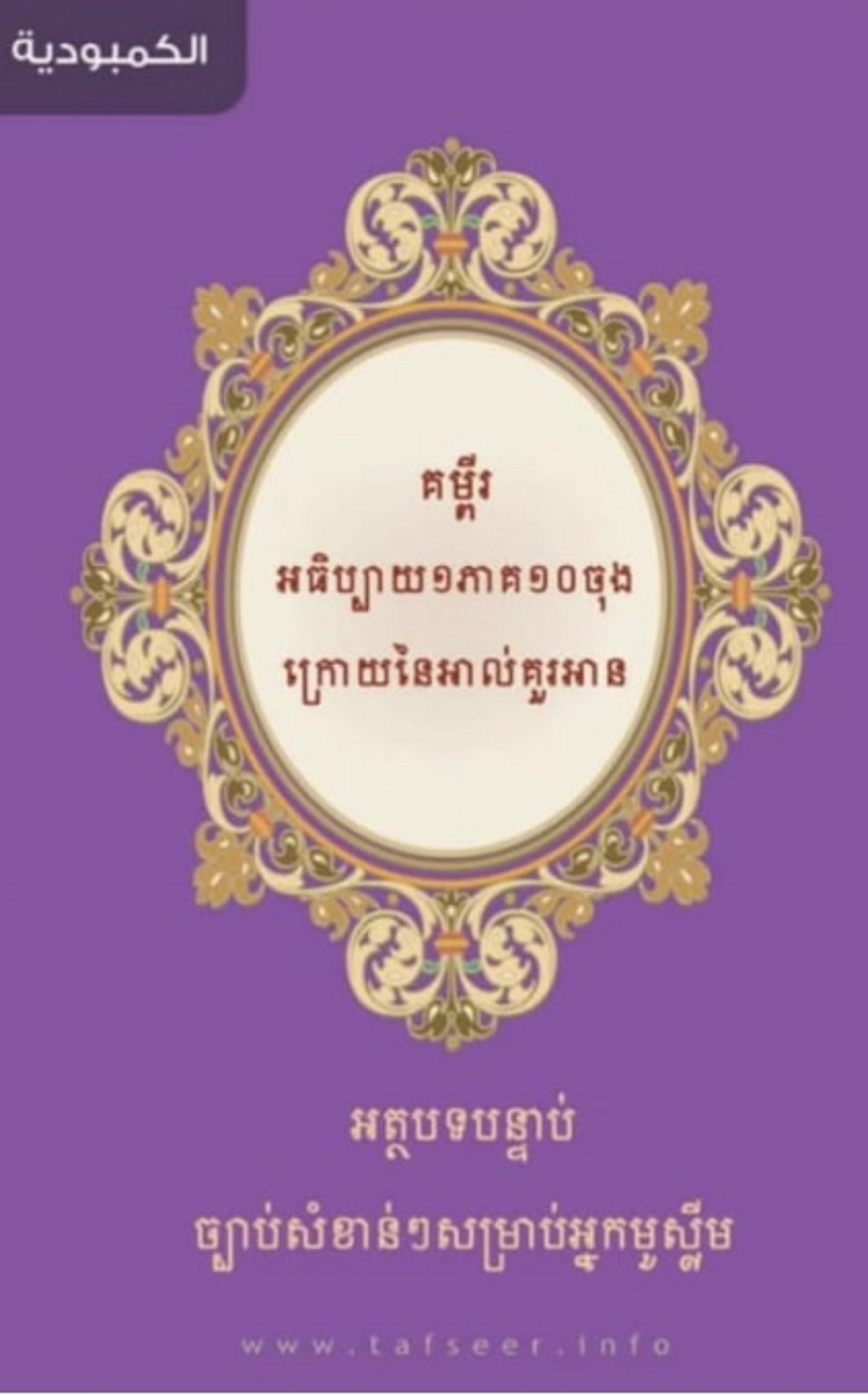 الكمبودية

គម្ពីរ
អធិប្បាយ១ភាគ១០ចុង
ក្រោយនៃអាល់គួរអាន

អត្ថបទបន្ទាប់
ច្បាប់សំខាន់ៗសម្រាប់អ្នកមូស្លីម

www.tafseer.info